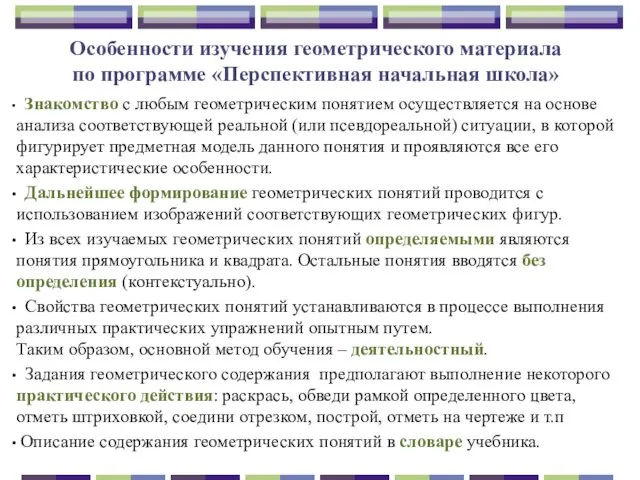 Особенности изучения геометрического материала по программе «Перспективная начальная школа»

• Знакомство с любым геометрическим понятием осуществляется на основе анализа соответствующей реальной (или псевдореальной) ситуации, в которой фигурирует предметная модель данного понятия и проявляются все его характеристические особенности.

• Дальнейшее формирование геометрических понятий проводится с использованием изображений соответствующих геометрических фигур.

• Из всех изучаемых геометрических понятий определяемыми являются понятия прямоугольника и квадрата. Остальные понятия вводятся без определения (контекстуально).

• Свойства геометрических понятий устанавливаются в процессе выполнения различных практических упражнений опытным путем.
Таким образом, основной метод обучения – деятельностный.

• Задания геометрического содержания предполагают выполнение некоторого практического действия: раскрась, обведи рамкой определенного цвета, отметь штриховкой, соедини отрезком, построй, отметь на чертеже и т.п

• Описание содержания геометрических понятий в словаре учебника.